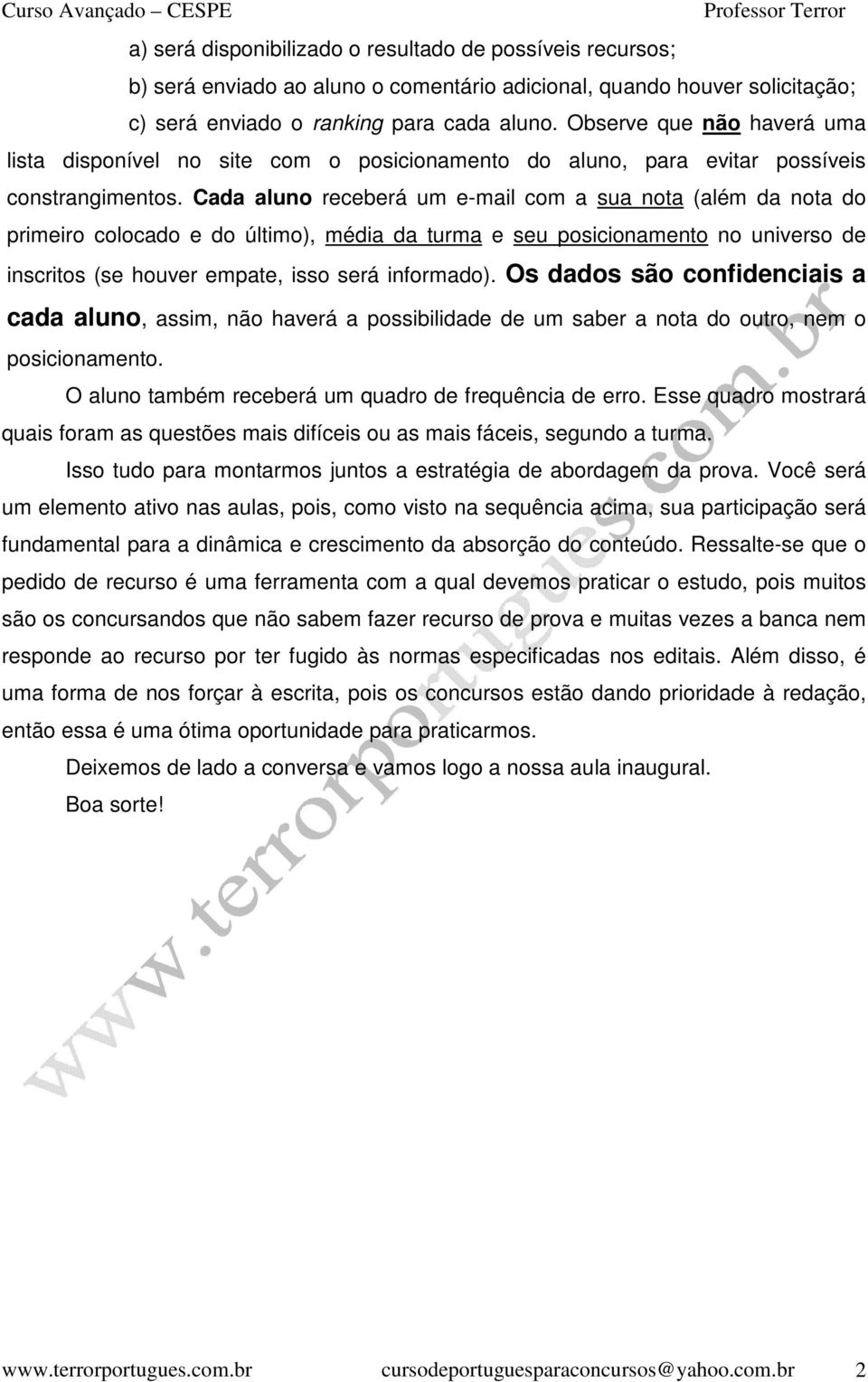 Curso Avançado – CESPE Professor Terror

a) será disponibilizado o resultado de possíveis recursos;

b) será enviado ao aluno o comentário adicional, quando houver solicitação;

c) será enviado o ranking para cada aluno. Observe que não haverá uma lista disponível no site com o posicionamento do aluno, para evitar possíveis constrangimentos. Cada aluno receberá um e-mail com a sua nota (além da nota do primeiro colocado e do último), média da turma e seu posicionamento no universo de inscritos (se houver empate, isso será informado). Os dados são confidenciais a cada aluno, assim, não haverá a possibilidade de um saber a nota do outro, nem o posicionamento.

O aluno também receberá um quadro de frequência de erro. Esse quadro mostrará quais foram as questões mais difíceis ou as mais fáceis, segundo a turma.

Isso tudo para montarmos juntos a estratégia de abordagem da prova. Você será um elemento ativo nas aulas, pois, como visto na sequência acima, sua participação será fundamental para a dinâmica e crescimento da absorção do conteúdo. Ressalte-se que o pedido de recurso é uma ferramenta com a qual devemos praticar o estudo, pois muitos são os concursandos que não sabem fazer recurso de prova e muitas vezes a banca nem responde ao recurso por ter fugido às normas especificadas nos editais. Além disso, é uma forma de nos forçar à escrita, pois os concursos estão dando prioridade à redação, então essa é uma ótima oportunidade para praticarmos.

Deixemos de lado a conversa e vamos logo a nossa aula inaugural.

Boa sorte!

www.terrorportugues.com.br

www.terrorportugues.com.br cursodeportuguesparaconcursos@yahoo.com.br 2